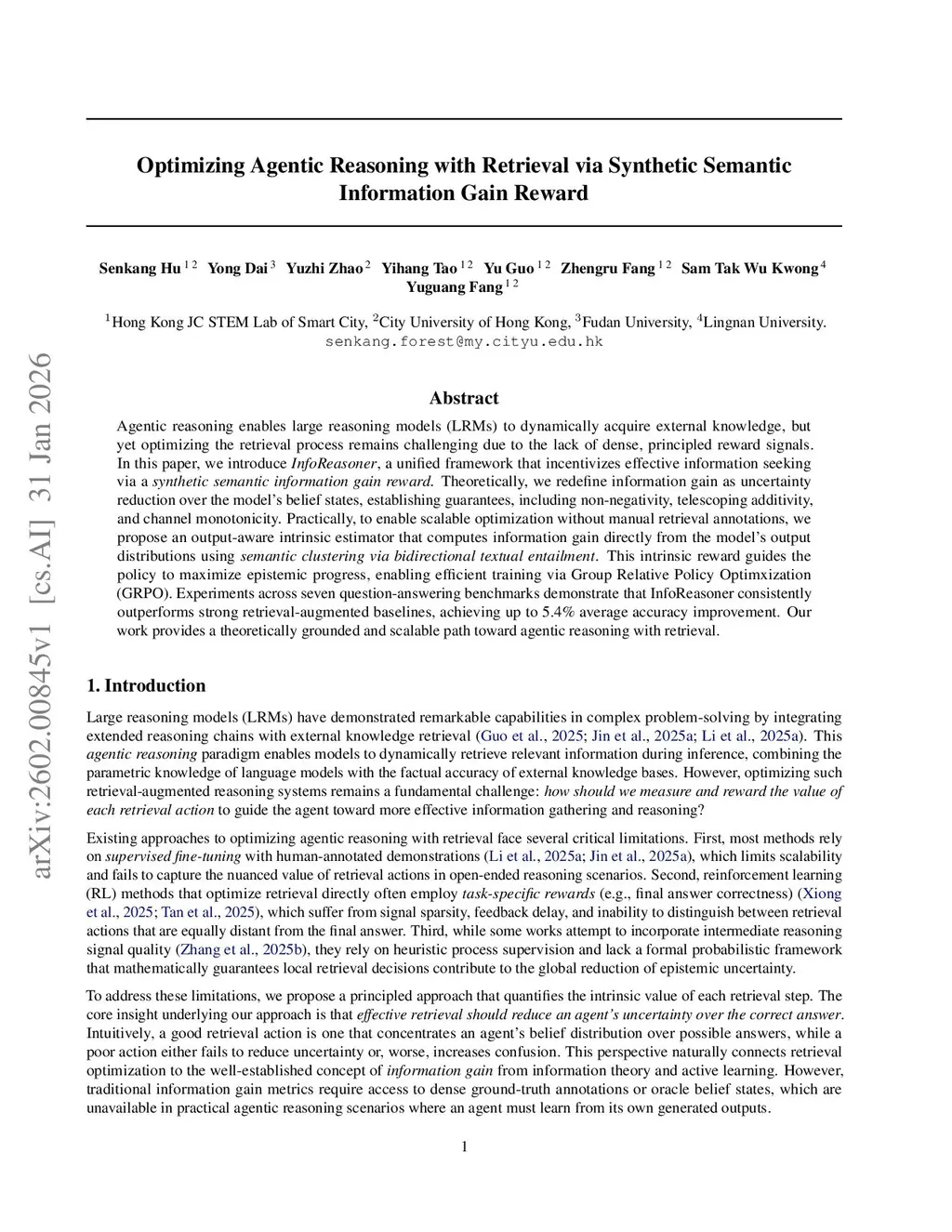 arXiv:2602.00845v1 [cs.AI] 31 Jan 2026

Optimizing Agentic Reasoning with Retrieval via Synthetic Semantic Information Gain Reward

Senkang Hu $^{1\,2}$ Yong Dai $^{3}$ Yuzhi Zhao $^{2}$ Yihang Tao $^{1\,2}$ Yu Guo $^{1\,2}$ Zhengru Fang $^{1\,2}$ Sam Tak Wu Kwong $^{4}$ Yuguang Fang $^{1\,2}$

$^{1}$Hong Kong JC STEM Lab of Smart City, $^{2}$City University of Hong Kong, $^{3}$Fudan University, $^{4}$Lingnan University.
senkang.forest@my.cityu.edu.hk

Abstract

Agentic reasoning enables large reasoning models (LRMs) to dynamically acquire external knowledge, but yet optimizing the retrieval process remains challenging due to the lack of dense, principled reward signals. In this paper, we introduce InfoReasoner, a unified framework that incentivizes effective information seeking via a synthetic semantic information gain reward. Theoretically, we redefine information gain as uncertainty reduction over the model's belief states, establishing guarantees, including non-negativity, telescoping additivity, and channel monotonicity. Practically, to enable scalable optimization without manual retrieval annotations, we propose an output-aware intrinsic estimator that computes information gain directly from the model's output distributions using semantic clustering via bidirectional textual entailment. This intrinsic reward guides the policy to maximize epistemic progress, enabling efficient training via Group Relative Policy Optimxization (GRPO). Experiments across seven question-answering benchmarks demonstrate that InfoReasoner consistently outperforms strong retrieval-augmented baselines, achieving up to 5.4% average accuracy improvement. Our work provides a theoretically grounded and scalable path toward agentic reasoning with retrieval.

1. Introduction

Large reasoning models (LRMs) have demonstrated remarkable capabilities in complex problem-solving by integrating extended reasoning chains with external knowledge retrieval (Guo et al., 2025; Jin et al., 2025a; Li et al., 2025a). This agentic reasoning paradigm enables models to dynamically retrieve relevant information during inference, combining the parametric knowledge of language models with the factual accuracy of external knowledge bases. However, optimizing such retrieval-augmented reasoning systems remains a fundamental challenge: how should we measure and reward the value of each retrieval action to guide the agent toward more effective information gathering and reasoning?

Existing approaches to optimizing agentic reasoning with retrieval face several critical limitations. First, most methods rely on supervised fine-tuning with human-annotated demonstrations (Li et al., 2025a; Jin et al., 2025a), which limits scalability and fails to capture the nuanced value of retrieval actions in open-ended reasoning scenarios. Second, reinforcement learning (RL) methods that optimize retrieval directly often employ task-specific rewards (e.g., final answer correctness) (Xiong et al., 2025; Tan et al., 2025), which suffer from signal sparsity, feedback delay, and inability to distinguish between retrieval actions that are equally distant from the final answer. Third, while some works attempt to incorporate intermediate reasoning signal quality (Zhang et al., 2025b), they rely on heuristic process supervision and lack a formal probabilistic framework that mathematically guarantees local retrieval decisions contribute to the global reduction of epistemic uncertainty.

To address these limitations, we propose a principled approach that quantifies the intrinsic value of each retrieval step. The core insight underlying our approach is that effective retrieval should reduce an agent's uncertainty over the correct answer. Intuitively, a good retrieval action is one that concentrates an agent's belief distribution over possible answers, while a poor action either fails to reduce uncertainty or, worse, increases confusion. This perspective naturally connects retrieval optimization to the well-established concept of information gain from information theory and active learning. However, traditional information gain metrics require access to dense ground-truth annotations or oracle belief states, which are unavailable in practical agentic reasoning scenarios where an agent must learn from its own generated outputs.

1